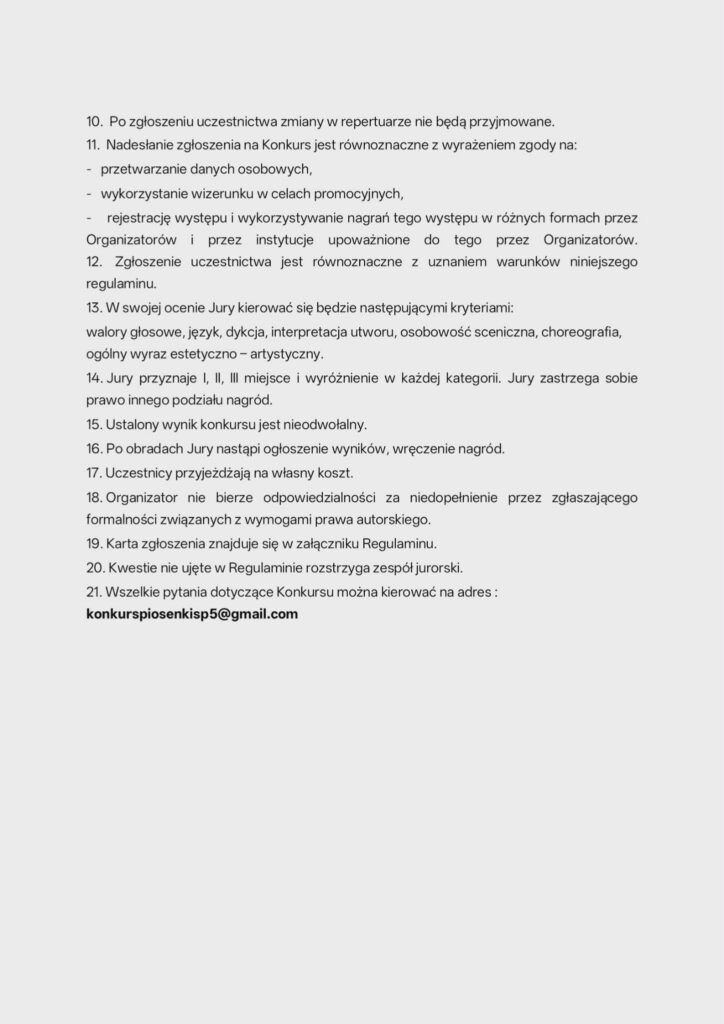 10. Po zgłoszeniu uczestnictwa zmiany w repertuarze nie będą przyjmowane.

11. Nadesłanie zgłoszenia na Konkurs jest równoznaczne z wyrażeniem zgody na:

- przetwarzanie danych osobowych,

- wykorzystanie wizerunku w celach promocyjnych,

- rejestrację występu i wykorzystywanie nagrań tego występu w różnych formach przez Organizatorów i przez instytucje upoważnione do tego przez Organizatorów.

12. Zgłoszenie uczestnictwa jest równoznaczne z uznaniem warunków niniejszego regulaminu.

13. W swojej ocenie Jury kierować się będzie następującymi kryteriami:

walory głosowe, język, dykcja, interpretacja utworu, osobowość sceniczna, choreografia, ogólny wyraz estetyczno – artystyczny.

14. Jury przyznaje I, II, III miejsce i wyróżnienie w każdej kategorii. Jury zastrzega sobie prawo innego podziału nagród.

15. Ustalony wynik konkursu jest nieodwołalny.

16. Po obradach Jury nastąpi ogłoszenie wyników, wręczenie nagród.

17. Uczestnicy przyjeżdżają na własny koszt.

18. Organizator nie bierze odpowiedzialności za niedopełnienie przez zgłaszającego formalności związanych z wymogami prawa autorskiego.

19. Karta zgłoszenia znajduje się w załączniku Regulaminu.

20. Kwestie nie ujęte w Regulaminie rozstrzyga zespół jurorski.

21. Wszelkie pytania dotyczące Konkursu można kierować na adres :

konkurspiosenkisp5@gmail.com